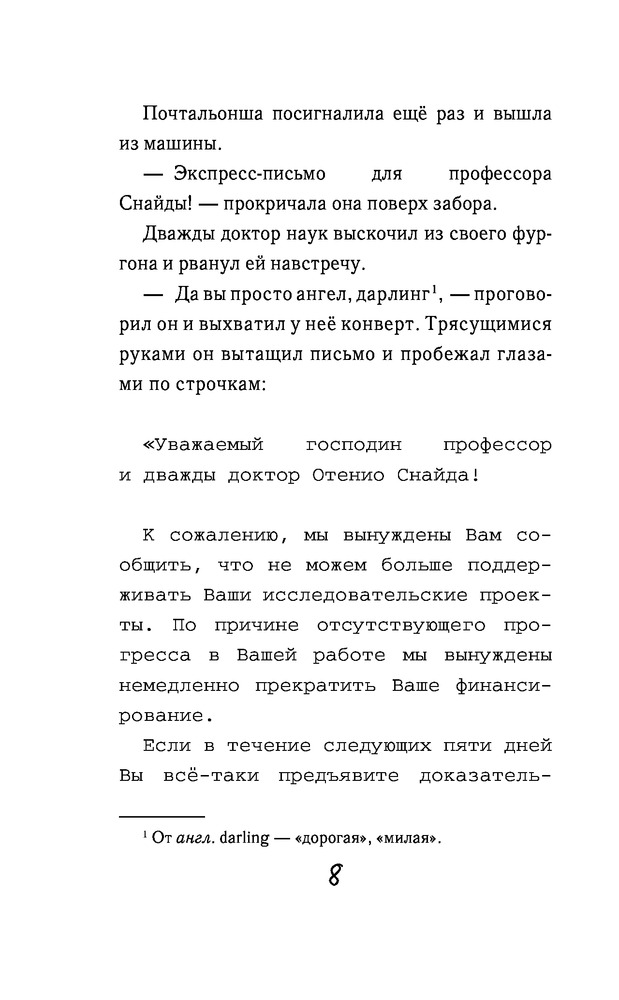 Почтальонша посигналила ещё раз и вышла из машины.

— Экспресс-письмо для профессора Снайды! — прокричала она поверх забора.

Дважды доктор наук выскочил из своего фургона и рванул ей навстречу.

— Да вы просто ангел, дарлинг$^1$, — проговорил он и выхватил у неё конверт. Трясущимися руками он вытащил письмо и пробежал глазами по строчкам:

«Уважаемый господин профессор и дважды доктор Отенио Снайда!

К сожалению, мы вынуждены Вам сообщить, что не можем больше поддерживать Ваши исследовательские проекты. По причине отсутствующего прогресса в Вашей работе мы вынуждены немедленно прекратить Ваше финансирование.

Если в течение следующих пяти дней Вы всё-таки предъявите доказатель-

$^1$ От англ. darling — «дорогая», «милая».

8